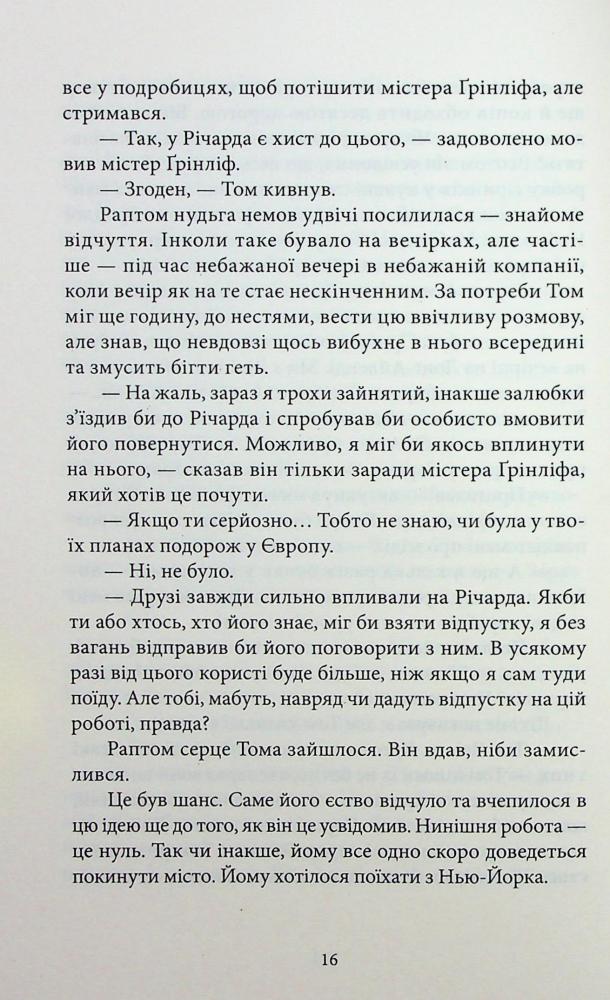 все у подробицях, щоб потішити містера Ґрінліфа, але стримався.

— Так, у Річарда є хист до цього, — задоволено мовив містер Ґрінліф.

— Згоден, — Том кивнув.

Раптом нудьга немов удвічі посилилася — знайоме відчуття. Інколи таке бувало на вечірках, але частіше — під час небажаної вечері в небажаній компанії, коли вечір як на те стає нескінченним. За потреби Том міг ще годину, до нестями, вести цю ввічливу розмову, але знав, що невдовзі щось вибухне в нього всередині та змусить бігти геть.

— На жаль, зараз я трохи зайнятий, інакше залюбки з'їздив би до Річарда і спробував би особисто вмовити його повернутися. Можливо, я міг би якось вплинути на нього, — сказав він тільки заради містера Ґрінліфа, який хотів це почути.

— Якщо ти серйозно… Тобто не знаю, чи була у твоїх планах подорож у Європу.

— Ні, не було.

— Друзі завжди сильно впливали на Річарда. Якби ти або хтось, хто його знає, міг би взяти відпустку, я без вагань відправив би його поговорити з ним. В усякому разі від цього користі буде більше, ніж якщо я сам туди поїду. Але тобі, мабуть, навряд чи дадуть відпустку на цій роботі, правда?

Раптом серце Тома зайшлося. Він вдав, ніби замислився.

Це був шанс. Саме його єство відчуло та вчепилося в цю ідею ще до того, як він це усвідомив. Нинішня робота — це нуль. Так чи інакше, йому все одно скоро доведеться покинути місто. Йому хотілося поїхати з Нью-Йорка.

16